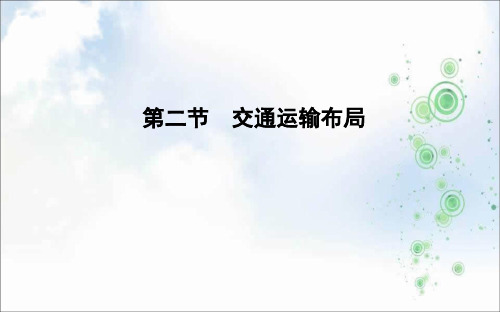 第二节　交通运输布局